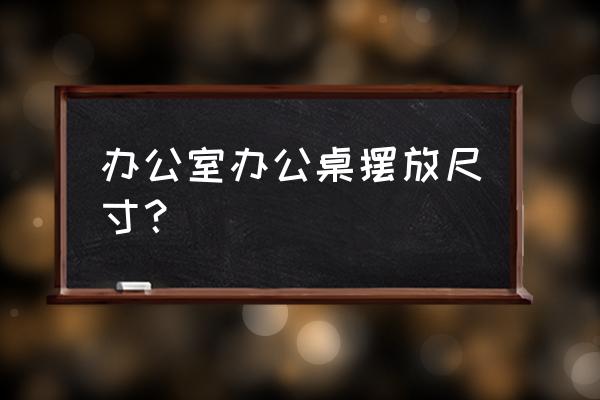 办公室办公桌摆放尺寸？